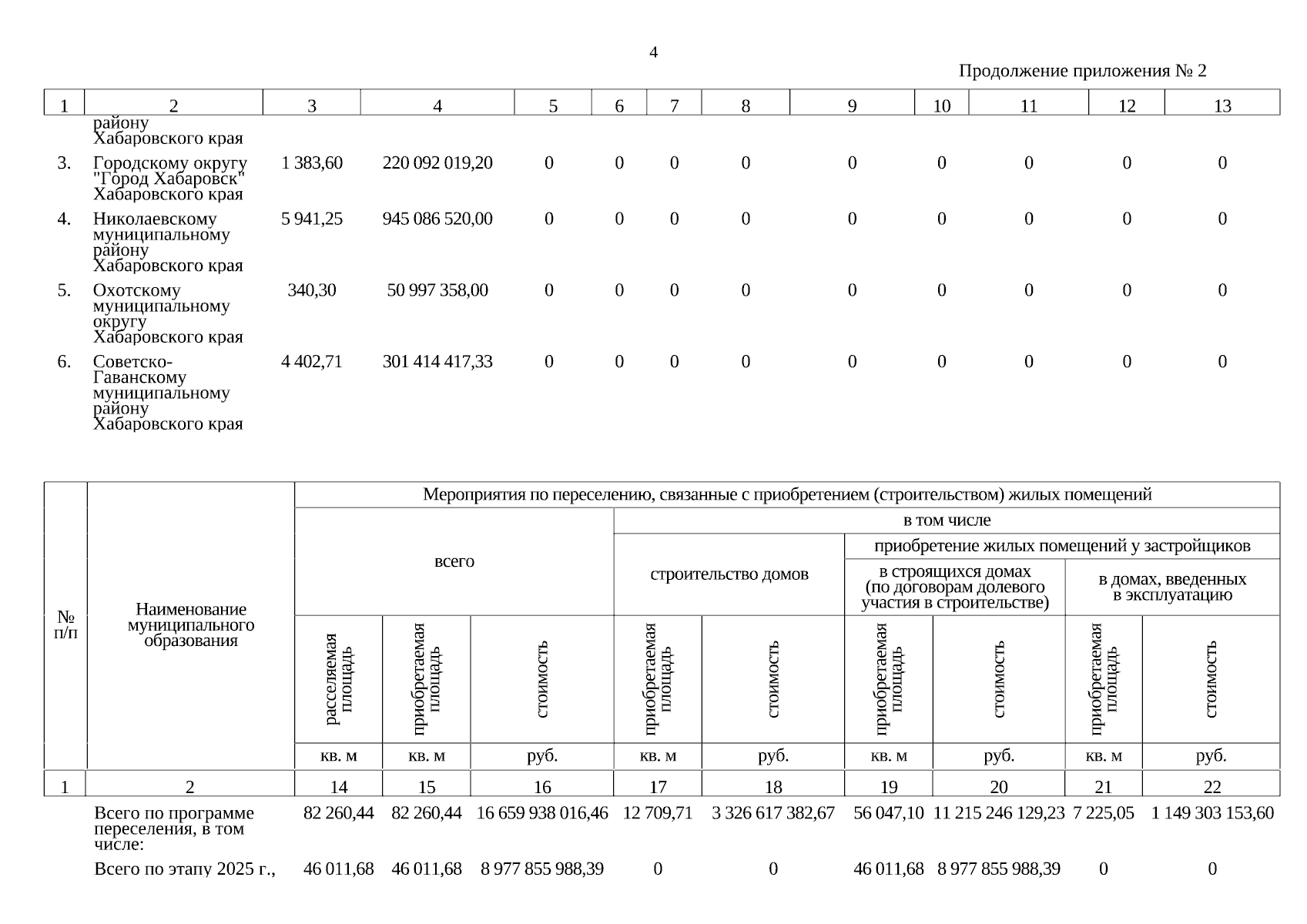 4

Продолжение приложения № 2

| 1 | 2 | 3 | 4 | 5 | 6 | 7 | 8 | 9 | 10 | 11 | 12 | 13 |
|---|---|---|---|---|---|---|---|---|---|---|---|---|
| | району Хабаровского края | | | | | | | | | | | |
| 3. | Городскому округу "Город Хабаровск" Хабаровского края | 1 383,60 | 220 092 019,20 | 0 | 0 | 0 | 0 | 0 | 0 | 0 | 0 | 0 |
| 4. | Николаевскому муниципальному району Хабаровского края | 5 941,25 | 945 086 520,00 | 0 | 0 | 0 | 0 | 0 | 0 | 0 | 0 | 0 |
| 5. | Охотскому муниципальному округу Хабаровского края | 340,30 | 50 997 358,00 | 0 | 0 | 0 | 0 | 0 | 0 | 0 | 0 | 0 |
| 6. | Советско-Гаванскому муниципальному району Хабаровского края | 4 402,71 | 301 414 417,33 | 0 | 0 | 0 | 0 | 0 | 0 | 0 | 0 | 0 |

| № п/п | Наименование муниципального образования | Мероприятия по переселению, связанные с приобретением (строительством) жилых помещений | | | | | | | | |
|---|---|---|---|---|---|---|---|---|---|---|
| | | всего | | | в том числе | | | | | |
| | | | | | строительство домов | | приобретение жилых помещений у застройщиков | | | |
| | | | | | | | в строящихся домах (по договорам долевого участия в строительстве) | | в домах, введенных в эксплуатацию | |
| | | расселяемая площадь | приобретаемая площадь | стоимость | приобретаемая площадь | стоимость | приобретаемая площадь | стоимость | приобретаемая площадь | стоимость |
| | | кв. м | кв. м | руб. | кв. м | руб. | кв. м | руб. | кв. м | руб. |
| 1 | 2 | 14 | 15 | 16 | 17 | 18 | 19 | 20 | 21 | 22 |
| | Всего по программе переселения, в том числе: | 82 260,44 | 82 260,44 | 16 659 938 016,46 | 12 709,71 | 3 326 617 382,67 | 56 047,10 | 11 215 246 129,23 | 7 225,05 | 1 149 303 153,60 |
| | Всего по этапу 2025 г., | 46 011,68 | 46 011,68 | 8 977 855 988,39 | 0 | 0 | 46 011,68 | 8 977 855 988,39 | 0 | 0 |